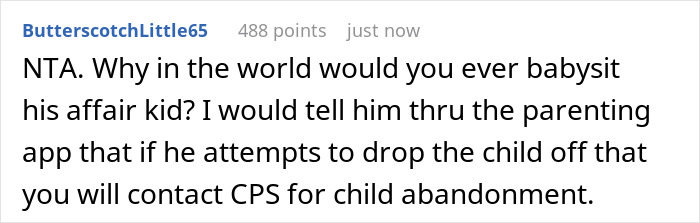 ButterscotchLittle65 488 points just now

NTA. Why in the world would you ever babysit his affair kid? I would tell him thru the parenting app that if he attempts to drop the child off that you will contact CPS for child abandonment.